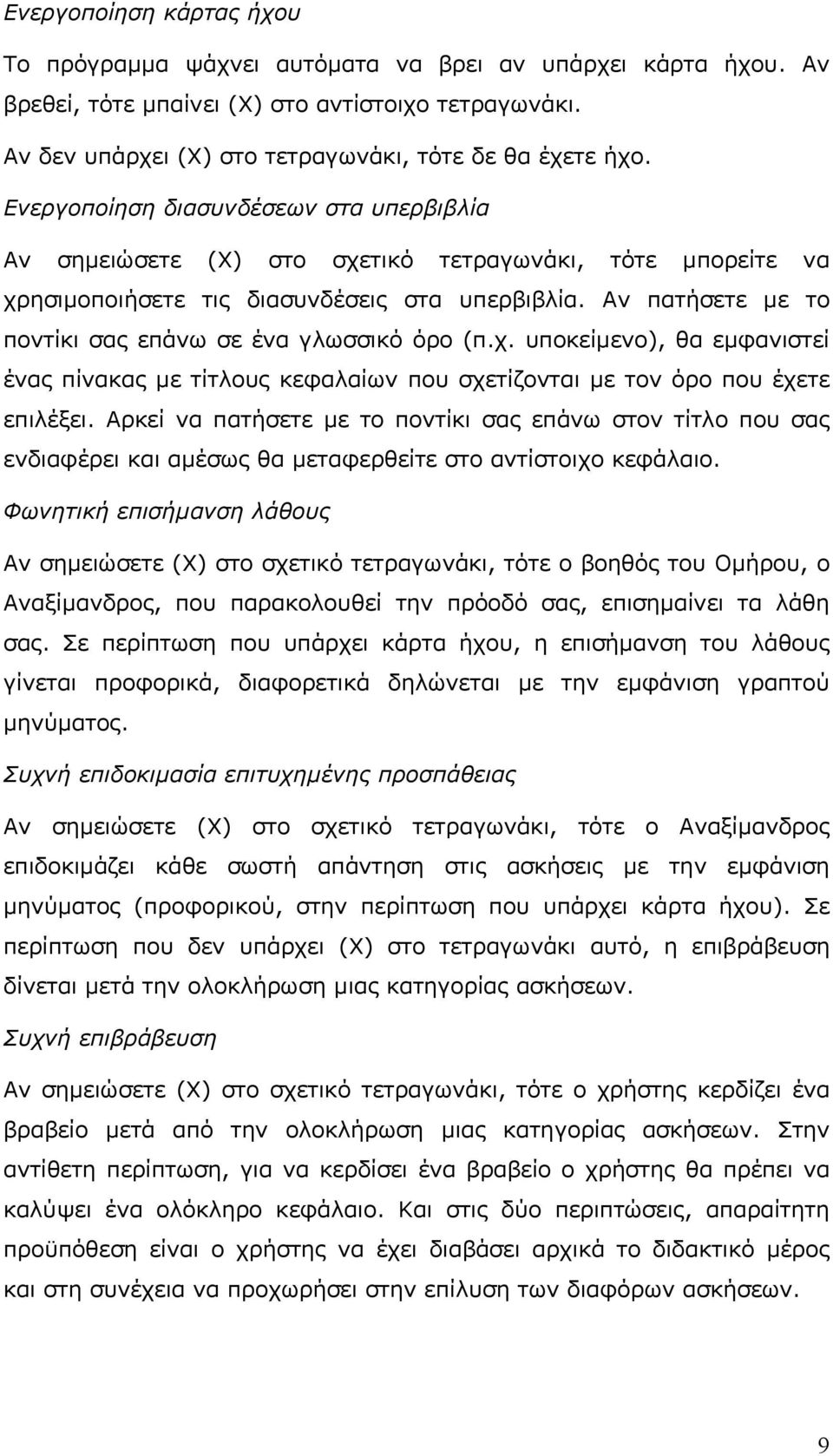 Ενεργοποίηση κάρτας ήχου

Το πρόγραμμα ψάχνει αυτόματα να βρει αν υπάρχει κάρτα ήχου. Αν βρεθεί, τότε μπαίνει (Χ) στο αντίστοιχο τετραγωνάκι.

Αν δεν υπάρχει (Χ) στο τετραγωνάκι, τότε δε θα έχετε ήχο.

Ενεργοποίηση διασυνδέσεων στα υπερβιβλία

Αν σημειώσετε (Χ) στο σχετικό τετραγωνάκι, τότε μπορείτε να χρησιμοποιήσετε τις διασυνδέσεις στα υπερβιβλία. Αν πατήσετε με το ποντίκι σας επάνω σε ένα γλωσσικό όρο (π.χ. υποκείμενο), θα εμφανιστεί ένας πίνακας με τίτλους κεφαλαίων που σχετίζονται με τον όρο που έχετε επιλέξει. Αρκεί να πατήσετε με το ποντίκι σας επάνω στον τίτλο που σας ενδιαφέρει και αμέσως θα μεταφερθείτε στο αντίστοιχο κεφάλαιο.

Φωνητική επισήμανση λάθους

Αν σημειώσετε (Χ) στο σχετικό τετραγωνάκι, τότε ο βοηθός του Ομήρου, ο Αναξίμανδρος, που παρακολουθεί την πρόοδό σας, επισημαίνει τα λάθη σας. Σε περίπτωση που υπάρχει κάρτα ήχου, η επισήμανση του λάθους γίνεται προφορικά, διαφορετικά δηλώνεται με την εμφάνιση γραπτού μηνύματος.

Συχνή επιδοκιμασία επιτυχημένης προσπάθειας

Αν σημειώσετε (Χ) στο σχετικό τετραγωνάκι, τότε ο Αναξίμανδρος επιδοκιμάζει κάθε σωστή απάντηση στις ασκήσεις με την εμφάνιση μηνύματος (προφορικού, στην περίπτωση που υπάρχει κάρτα ήχου). Σε περίπτωση που δεν υπάρχει (Χ) στο τετραγωνάκι αυτό, η επιβράβευση δίνεται μετά την ολοκλήρωση μιας κατηγορίας ασκήσεων.

Συχνή επιβράβευση

Αν σημειώσετε (Χ) στο σχετικό τετραγωνάκι, τότε ο χρήστης κερδίζει ένα βραβείο μετά από την ολοκλήρωση μιας κατηγορίας ασκήσεων. Στην αντίθετη περίπτωση, για να κερδίσει ένα βραβείο ο χρήστης θα πρέπει να καλύψει ένα ολόκληρο κεφάλαιο. Και στις δύο περιπτώσεις, απαραίτητη προϋπόθεση είναι ο χρήστης να έχει διαβάσει αρχικά το διδακτικό μέρος και στη συνέχεια να προχωρήσει στην επίλυση των διαφόρων ασκήσεων.

9